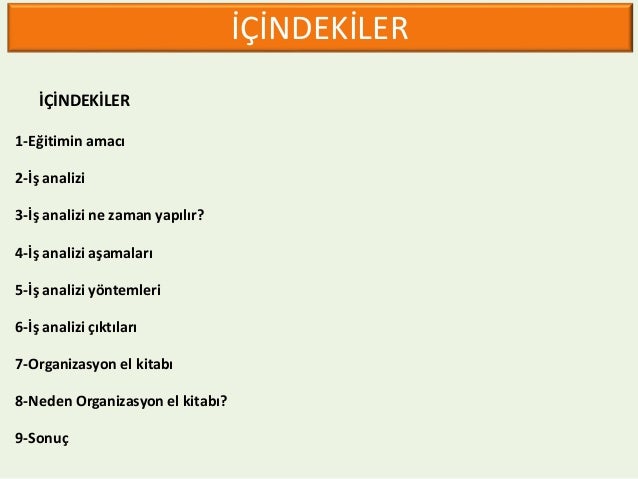 İÇİNDEKİLER

İÇİNDEKİLER

1-Eğitimin amacı

2-İş analizi

3-İş analizi ne zaman yapılır?

4-İş analizi aşamaları

5-İş analizi yöntemleri

6-İş analizi çıktıları

7-Organizasyon el kitabı

8-Neden Organizasyon el kitabı?

9-Sonuç